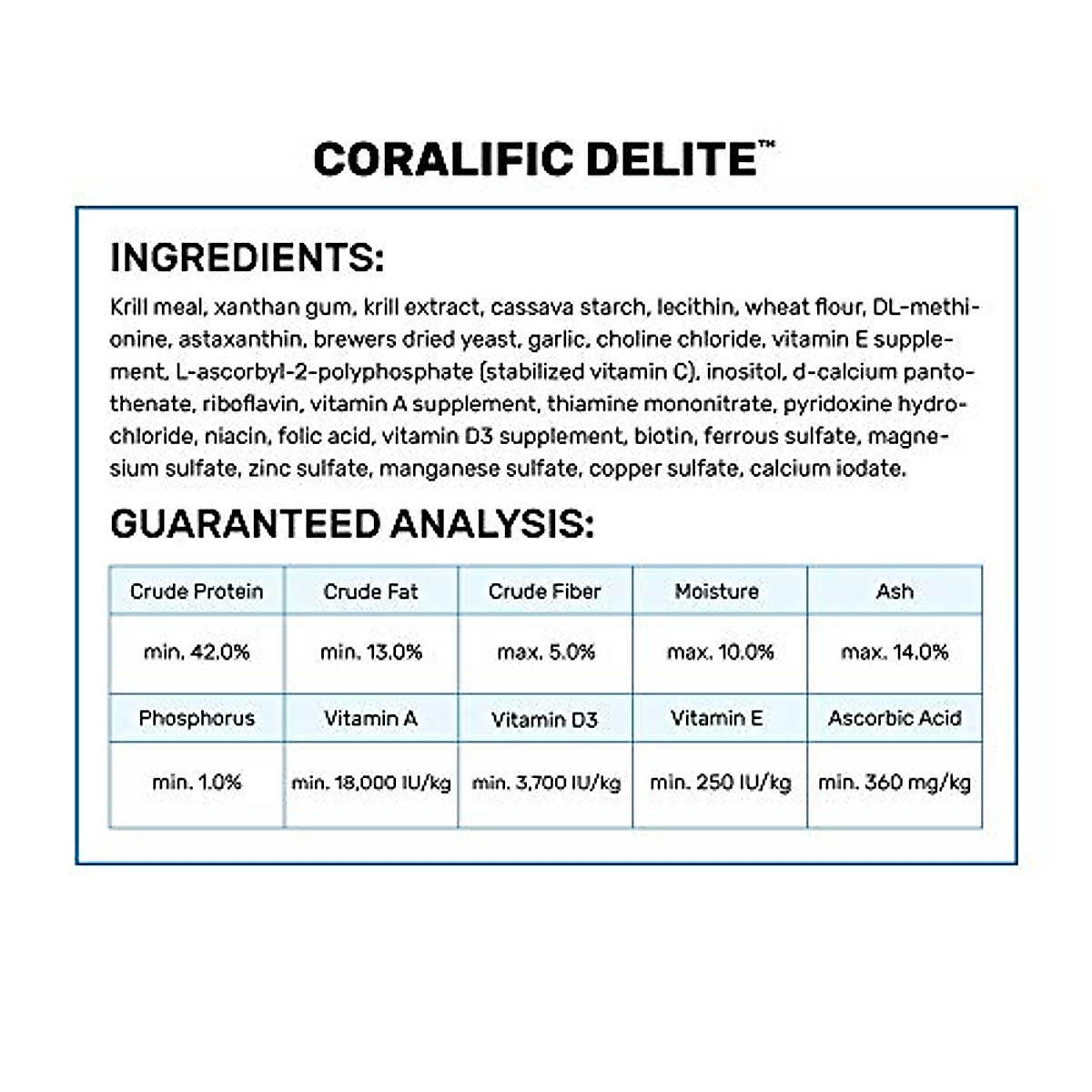 CORALIFIC DELITE™

INGREDIENTS:

Krill meal, xanthan gum, krill extract, cassava starch, lecithin, wheat flour, DL-methionine, astaxanthin, brewers dried yeast, garlic, choline chloride, vitamin E supplement, L-ascorbyl-2-polyphosphate (stabilized vitamin C), inositol, d-calcium pantothenate, riboflavin, vitamin A supplement, thiamine mononitrate, pyridoxine hydrochloride, niacin, folic acid, vitamin D3 supplement, biotin, ferrous sulfate, magnesium sulfate, zinc sulfate, manganese sulfate, copper sulfate, calcium iodate.

GUARANTEED ANALYSIS:

| Crude Protein | Crude Fat | Crude Fiber | Moisture | Ash |
|---|---|---|---|---|
| min. 42.0% | min. 13.0% | max. 5.0% | max. 10.0% | max. 14.0% |
| Phosphorus | Vitamin A | Vitamin D3 | Vitamin E | Ascorbic Acid |
| min. 1.0% | min. 18,000 IU/kg | min. 3,700 IU/kg | min. 250 IU/kg | min. 360 mg/kg |